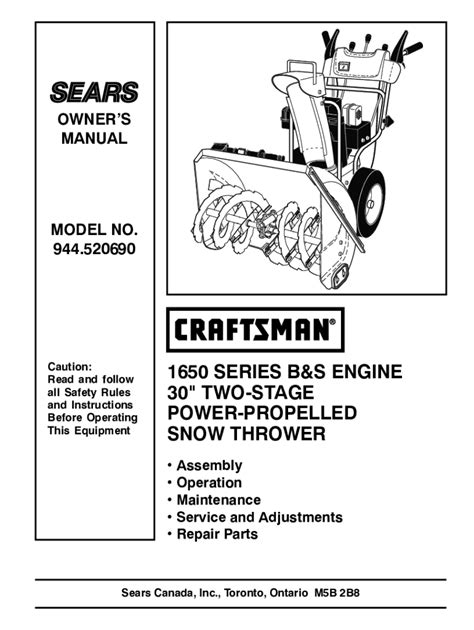 SEARS
OWNER'S MANUAL

MODEL NO.
944.520690

Caution:
Read and follow all Safety Rules and Instructions Before Operating This Equipment

CRAFTSMAN®

1650 SERIES B&S ENGINE
30" TWO-STAGE
POWER-PROPELLED
SNOW THROWER

• Assembly
• Operation
• Maintenance
• Service and Adjustments
• Repair Parts

Sears Canada, Inc., Toronto, Ontario M5B 2B8